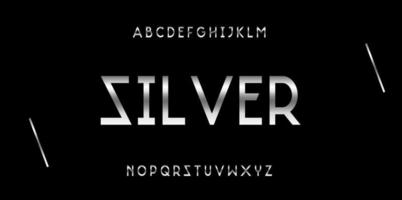 ABCDEFGHIJKLM

SILVER

NOPQRSTUVWXYZ